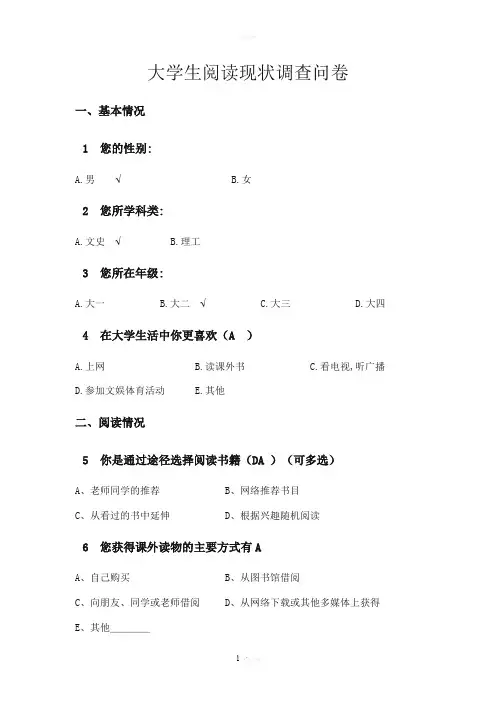 大学生阅读现状调查问卷

一、基本情况

1 您的性别：

A.男 √ B.女

2 您所学科类：

A.文史 √ B.理工

3 您所在年级：

A.大一 B.大二 √ C.大三 D.大四

4 在大学生活中你更喜欢（A ）

A.上网 B.读课外书 C.看电视，听广播

D.参加文娱体育活动 E.其他

二、阅读情况

5 你是通过途径选择阅读书籍（DA ）（可多选）

A、老师同学的推荐 B、网络推荐书目

C、从看过的书中延伸 D、根据兴趣随机阅读

6 您获得课外读物的主要方式有 A

A、自己购买 B、从图书馆借阅

C、向朋友、同学或老师借阅 D、从网络下载或其他多媒体上获得

E、其他________

1